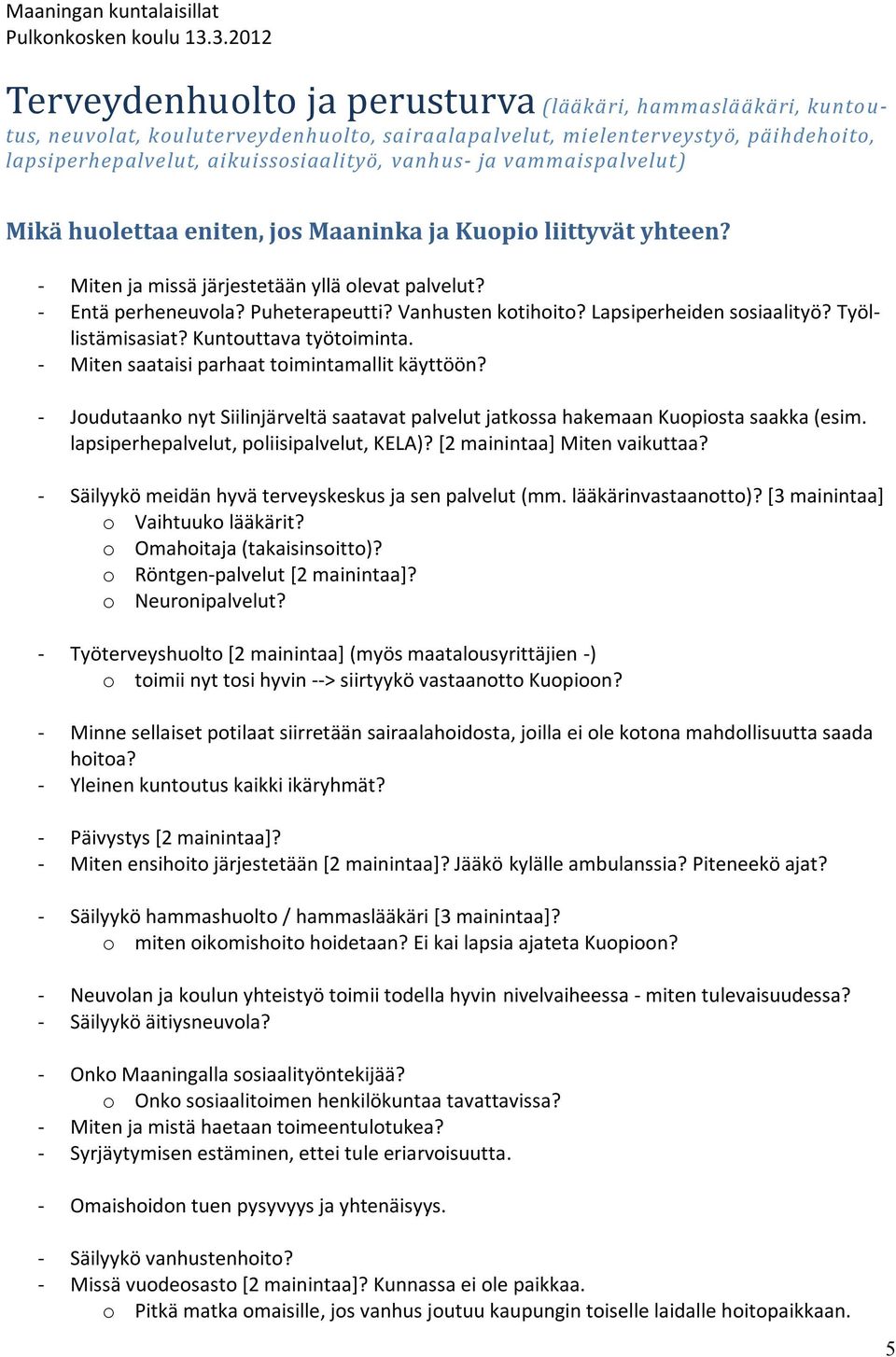 Maaningan kuntalaisillat
Pulkonkosken koulu 13.3.2012

Terveydenhuolto ja perusturva (lääkäri, hammaslääkäri, kuntoutus, neuvolat, kouluterveydenhuolto, sairaalapalvelut, mielenterveystyö, päihdehoito, lapsiperhepalvelut, aikuissosiaalityö, vanhus- ja vammaispalvelut)

Mikä huolettaa eniten, jos Maaninka ja Kuopio liittyvät yhteen?

- Miten ja missä järjestetään yllä olevat palvelut?
- Entä perheneuvola? Puheterapeutti? Vanhusten kotihoito? Lapsiperheiden sosiaalityö? Työllistämisasiat? Kuntouttava työtoiminta.
- Miten saataisi parhaat toimintamallit käyttöön?

- Joudutaanko nyt Siilinjärveltä saatavat palvelut jatkossa hakemaan Kuopiosta saakka (esim. lapsiperhepalvelut, poliisipalvelut, KELA)? [2 mainintaa] Miten vaikuttaa?

- Säilyykö meidän hyvä terveyskeskus ja sen palvelut (mm. lääkärinvastaanotto)? [3 mainintaa]
 o Vaihtuuko lääkärit?
 o Omahoitaja (takaisinsoitto)?
 o Röntgen-palvelut [2 mainintaa]?
 o Neuronipalvelut?

- Työterveyshuolto [2 mainintaa] (myös maatalousyrittäjien -)
 o toimii nyt tosi hyvin --> siirtyykö vastaanotto Kuopioon?

- Minne sellaiset potilaat siirretään sairaalahoidosta, joilla ei ole kotona mahdollisuutta saada hoitoa?
- Yleinen kuntoutus kaikki ikäryhmät?

- Päivystys [2 mainintaa]?
- Miten ensihoito järjestetään [2 mainintaa]? Jääkö kylälle ambulanssia? Piteneekö ajat?

- Säilyykö hammashuolto / hammaslääkäri [3 mainintaa]?
 o miten oikomishoito hoidetaan? Ei kai lapsia ajateta Kuopioon?

- Neuvolan ja koulun yhteistyö toimii todella hyvin nivelvaiheessa - miten tulevaisuudessa?
- Säilyykö äitiysneuvola?

- Onko Maaningalla sosiaalityöntekijää?
 o Onko sosiaalitoimen henkilökuntaa tavattavissa?
- Miten ja mistä haetaan toimeentulotukea?
- Syrjäytymisen estäminen, ettei tule eriarvoisuutta.

- Omaishoidon tuen pysyvyys ja yhtenäisyys.

- Säilyykö vanhustenhoito?
- Missä vuodeosasto [2 mainintaa]? Kunnassa ei ole paikkaa.
 o Pitkä matka omaisille, jos vanhus joutuu kaupungin toiselle laidalle hoitopaikkaan.

5